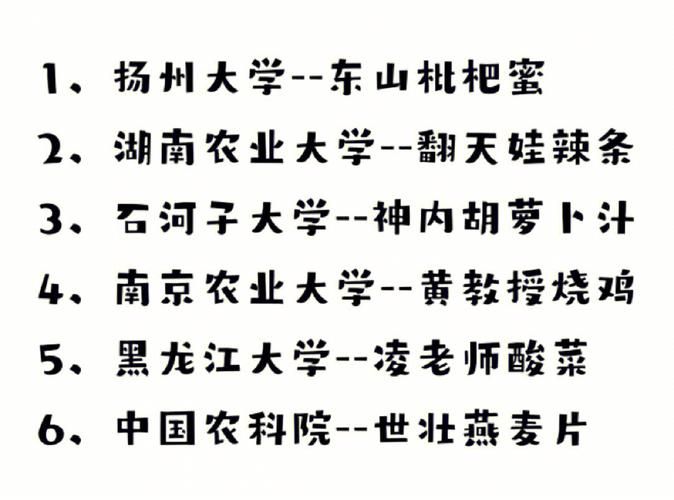 1、扬州大学--东山枇杷蜜

2、湖南农业大学--翻天娃辣条

3、石河子大学--神内胡萝卜汁

4、南京农业大学--黄教授烧鸡

5、黑龙江大学--凌老师酸菜

6、中国农科院--世壮燕麦片